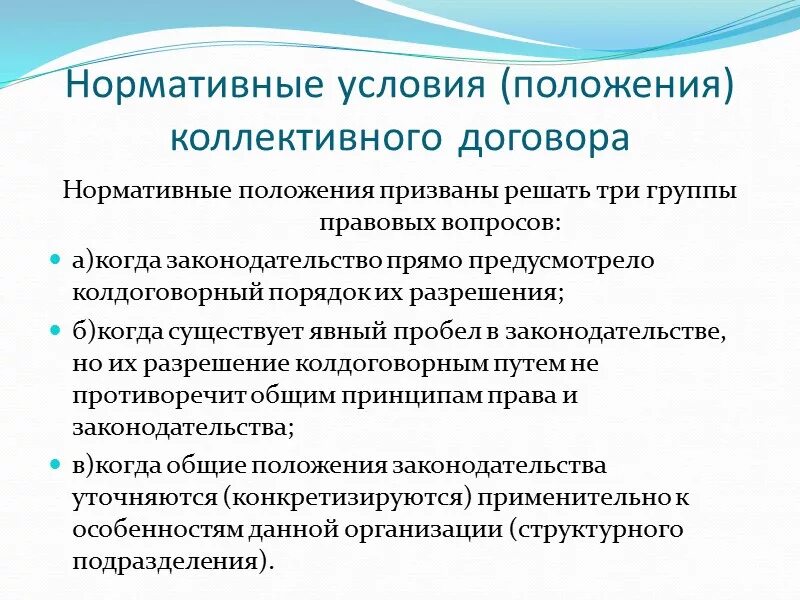 Нормативные условия (положения) коллективного договора

Нормативные положения призваны решать три группы правовых вопросов:

а)когда законодательство прямо предусмотрело колдоговорный порядок их разрешения;

б)когда существует явный пробел в законодательстве, но их разрешение колдоговорным путем не противоречит общим принципам права и законодательства;

в)когда общие положения законодательства уточняются (конкретизируются) применительно к особенностям данной организации (структурного подразделения).